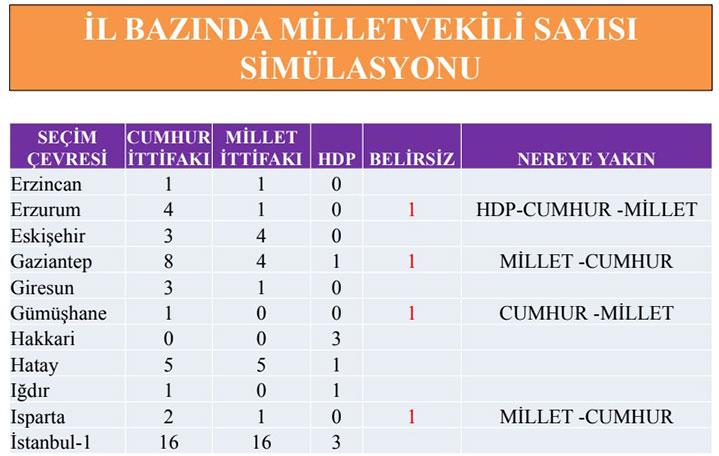 İL BAZINDA MİLLETVEKİLİ SAYISI SİMÜLASYONU

| SEÇİM ÇEVRESİ | CUMHUR İTTİFAKI | MİLLET İTTİFAKI | HDP | BELİRSİZ | NEREYE YAKIN |
|---|---|---|---|---|---|
| Erzincan | 1 | 1 | 0 | | |
| Erzurum | 4 | 1 | 0 | 1 | HDP-CUMHUR -MİLLET |
| Eskişehir | 3 | 4 | 0 | | |
| Gaziantep | 8 | 4 | 1 | 1 | MİLLET -CUMHUR |
| Giresun | 3 | 1 | 0 | | |
| Gümüşhane | 1 | 0 | 0 | 1 | CUMHUR -MİLLET |
| Hakkari | 0 | 0 | 3 | | |
| Hatay | 5 | 5 | 1 | | |
| Iğdır | 1 | 0 | 1 | | |
| Isparta | 2 | 1 | 0 | 1 | MİLLET -CUMHUR |
| İstanbul-1 | 16 | 16 | 3 | | |